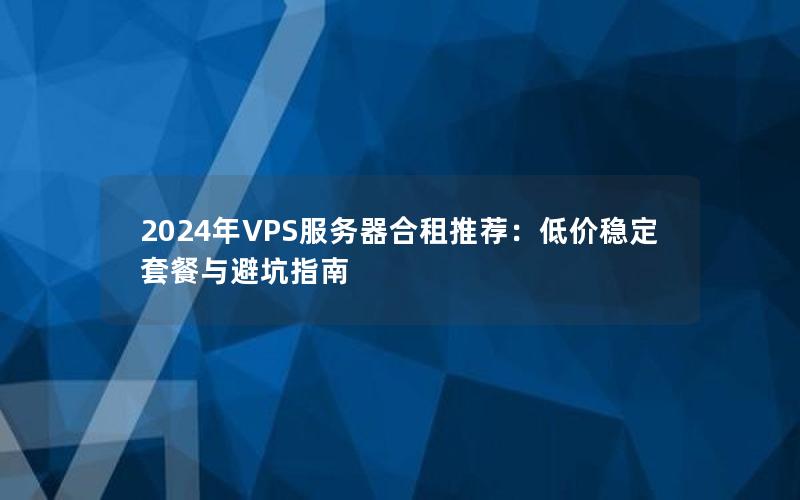 2024年VPS服务器合租推荐：低价稳定套餐与避坑指南